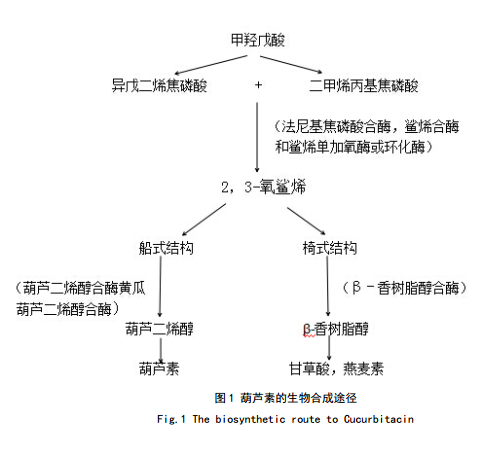 甲羟戊酸

异戊二烯焦磷酸 + 二甲烯丙基焦磷酸

（法尼基焦磷酸合酶，鲨烯合酶和鲨烯单加氧酶或环化酶）

2，3-氧鲨烯

船式结构

椅式结构

（葫芦二烯醇合酶黄瓜葫芦二烯醇合酶）

（β－香树脂醇合酶）

葫芦二烯醇

β-香树脂醇

葫芦素

甘草酸，燕麦素

图1 葫芦素的生物合成途径

Fig.1 The biosynthetic route to Cucurbitacin